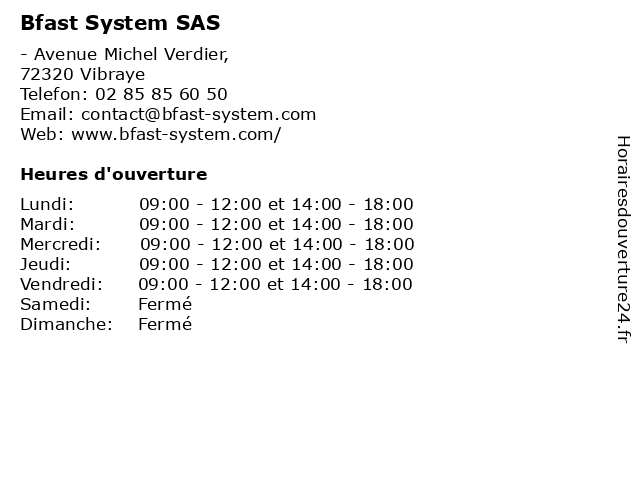 Bfast System SAS

- Avenue Michel Verdier,
72320 Vibraye
Telefon: 02 85 85 60 50
Email: contact@bfast-system.com
Web: www.bfast-system.com/

Heures d'ouverture

| | |
|---|---|
| Lundi: | 09:00 - 12:00 et 14:00 - 18:00 |
| Mardi: | 09:00 - 12:00 et 14:00 - 18:00 |
| Mercredi: | 09:00 - 12:00 et 14:00 - 18:00 |
| Jeudi: | 09:00 - 12:00 et 14:00 - 18:00 |
| Vendredi: | 09:00 - 12:00 et 14:00 - 18:00 |
| Samedi: | Fermé |
| Dimanche: | Fermé |

Horairesdouverture24.fr